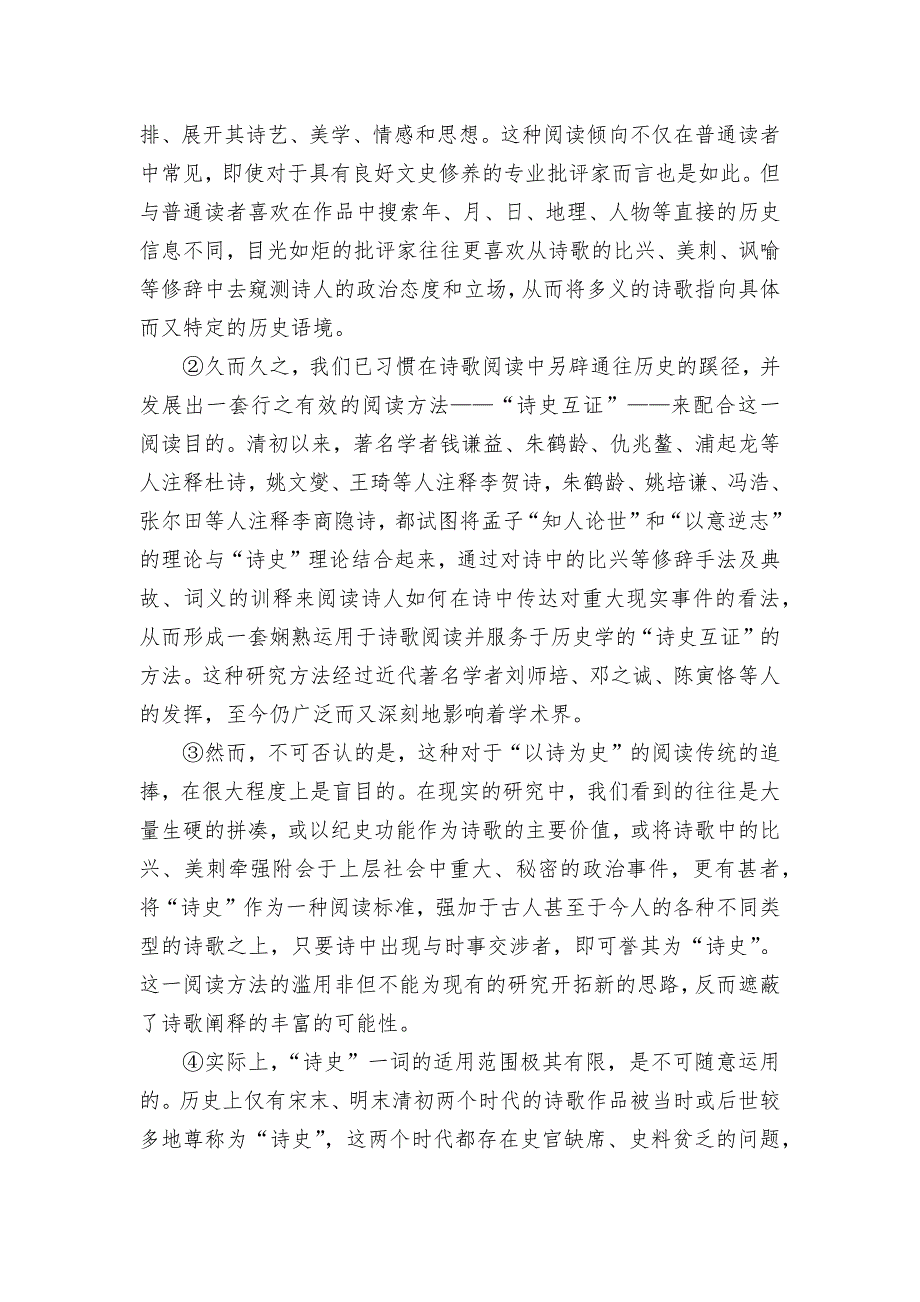 排、展开其诗艺、美学、情感和思想。这种阅读倾向不仅在普通读者中常见，即使对于具有良好文史修养的专业批评家而言也是如此。但与普通读者喜欢在作品中搜索年、月、日、地理、人物等直接的历史信息不同，目光如炬的批评家往往更喜欢从诗歌的比兴、美刺、讽喻等修辞中去窥测诗人的政治态度和立场，从而将多义的诗歌指向具体而又特定的历史语境。

②久而久之，我们已习惯在诗歌阅读中另辟通往历史的蹊径，并发展出一套行之有效的阅读方法——“诗史互证”——来配合这一阅读目的。清初以来，著名学者钱谦益、朱鹤龄、仇兆鳌、浦起龙等人注释杜诗，姚文燮、王琦等人注释李贺诗，朱鹤龄、姚培谦、冯浩、张尔田等人注释李商隐诗，都试图将孟子“知人论世”和“以意逆志”的理论与“诗史”理论结合起来，通过对诗中的比兴等修辞手法及典故、词义的训释来阅读诗人如何在诗中传达对重大现实事件的看法，从而形成一套娴熟运用于诗歌阅读并服务于历史学的“诗史互证”的方法。这种研究方法经过近代著名学者刘师培、邓之诚、陈寅恪等人的发挥，至今仍广泛而又深刻地影响着学术界。

③然而，不可否认的是，这种对于“以诗为史”的阅读传统的追捧，在很大程度上是盲目的。在现实的研究中，我们看到的往往是大量生硬的拼凑，或以纪史功能作为诗歌的主要价值，或将诗歌中的比兴、美刺牵强附会于上层社会中重大、秘密的政治事件，更有甚者，将“诗史”作为一种阅读标准，强加于古人甚至于今人的各种不同类型的诗歌之上，只要诗中出现与时事交涉者，即可誉其为“诗史”。这一阅读方法的滥用非但不能为现有的研究开拓新的思路，反而遮蔽了诗歌阐释的丰富的可能性。

④实际上，“诗史”一词的适用范围极其有限，是不可随意运用的。历史上仅有宋末、明末清初两个时代的诗歌作品被当时或后世较多地尊称为“诗史”，这两个时代都存在史官缺席、史料贫乏的问题，